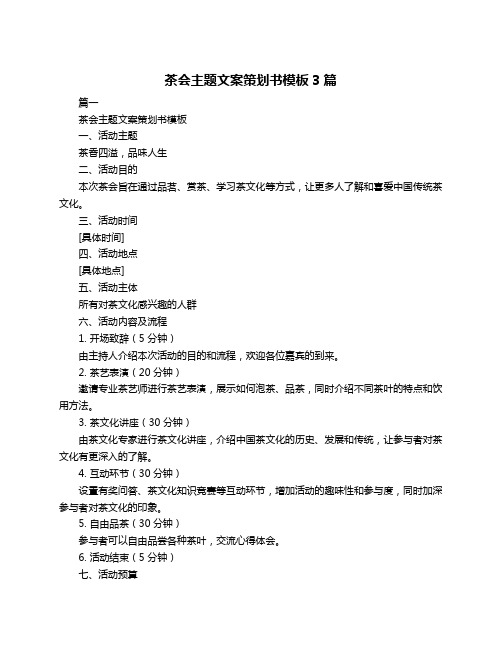 茶会主题文案策划书模板 3 篇

篇一

茶会主题文案策划书模板

一、活动主题

茶香四溢，品味人生

二、活动目的

本次茶会旨在通过品茗、赏茶、学习茶文化等方式，让更多人了解和喜爱中国传统茶文化。

三、活动时间

[具体时间]

四、活动地点

[具体地点]

五、活动主体

所有对茶文化感兴趣的人群

六、活动内容及流程

1. 开场致辞（5 分钟）

由主持人介绍本次活动的目的和流程，欢迎各位嘉宾的到来。

2. 茶艺表演（20 分钟）

邀请专业茶艺师进行茶艺表演，展示如何泡茶、品茶，同时介绍不同茶叶的特点和饮用方法。

3. 茶文化讲座（30 分钟）

由茶文化专家进行茶文化讲座，介绍中国茶文化的历史、发展和传统，让参与者对茶文化有更深入的了解。

4. 互动环节（30 分钟）

设置有奖问答、茶文化知识竞赛等互动环节，增加活动的趣味性和参与度，同时加深参与者对茶文化的印象。

5. 自由品茶（30 分钟）

参与者可以自由品尝各种茶叶，交流心得体会。

6. 活动结束（5 分钟）

七、活动预算